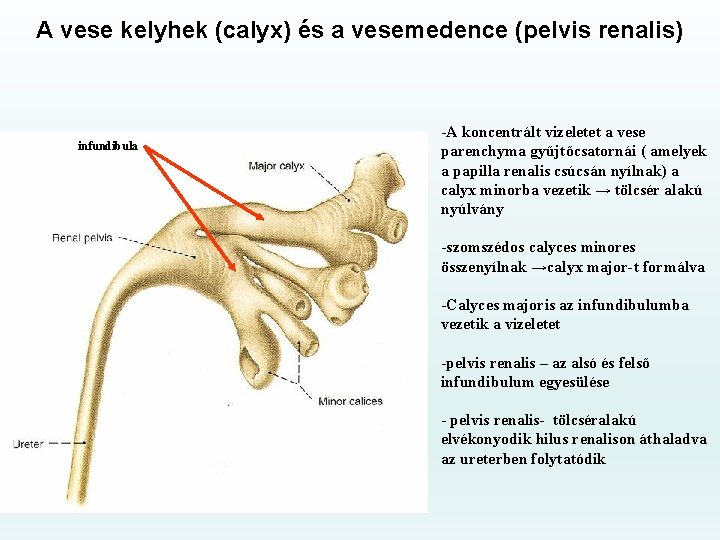 A vese kelyhek (calyx) és a vesemedence (pelvis renalis)

infundibula

Major calyx

Renal pelvis

Minor calices

Ureter

-A koncentrált vizeletet a vese parenchyma gyűjtőcsatornái ( amelyek a papilla renalis csúcsán nyílnak) a calyx minorba vezetik → tölcsér alakú nyúlvány

-szomszédos calyces minores összenyílnak →calyx major-t formálva

-Calyces majoris az infundibulumba vezetik a vizeletet

-pelvis renalis – az alsó és felső infundibulum egyesülése

- pelvis renalis- tölcséralakú elvékonyodik hilus renalison áthaladva az ureterben folytatódik